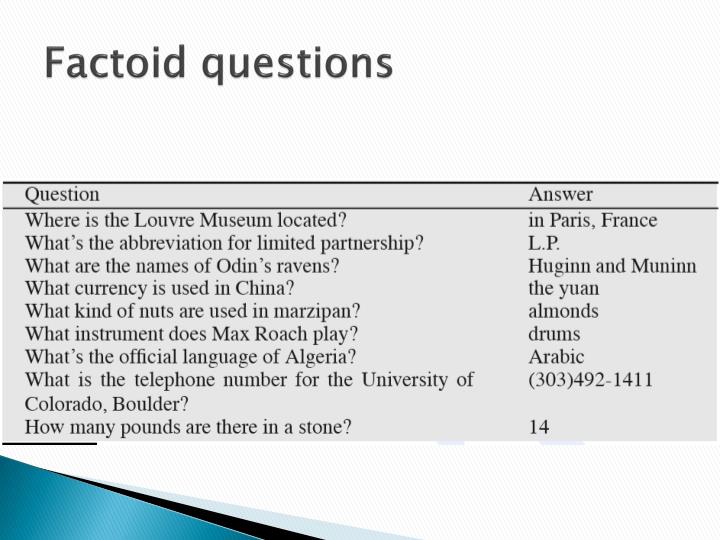 Factoid questions

| Question | Answer |
|---|---|
| Where is the Louvre Museum located? | in Paris, France |
| What's the abbreviation for limited partnership? | L.P. |
| What are the names of Odin's ravens? | Huginn and Muninn |
| What currency is used in China? | the yuan |
| What kind of nuts are used in marzipan? | almonds |
| What instrument does Max Roach play? | drums |
| What's the official language of Algeria? | Arabic |
| What is the telephone number for the University of Colorado, Boulder? | (303)492-1411 |
| How many pounds are there in a stone? | 14 |